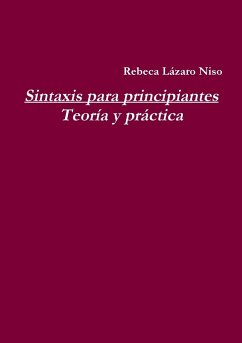 Rebeca Lázaro Niso

Sintaxis para principiantes
Teoría y práctica